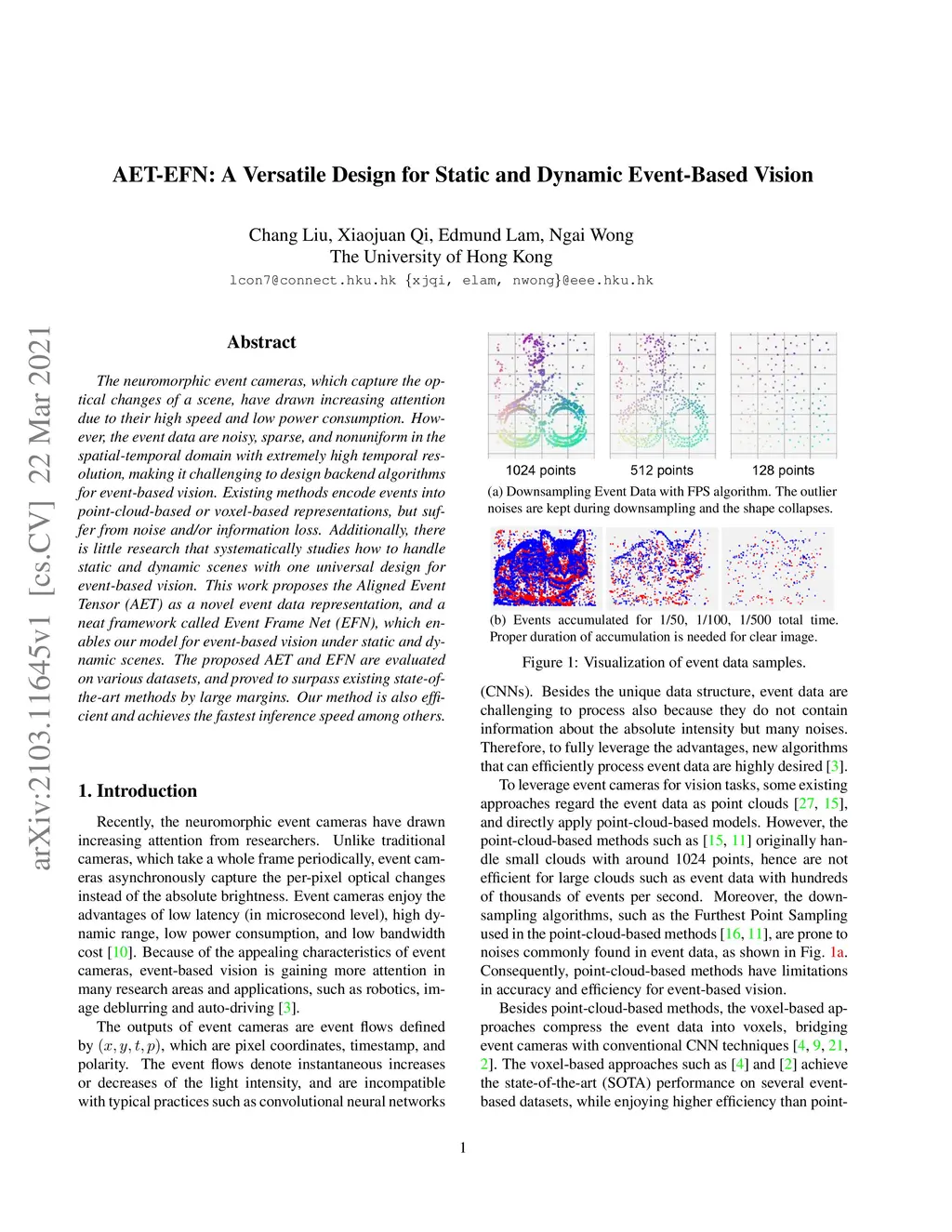 AET-EFN: A Versatile Design for Static and Dynamic Event-Based Vision

Chang Liu, Xiaojuan Qi, Edmund Lam, Ngai Wong
The University of Hong Kong
lcon7@connect.hku.hk {xjqi, elam, nwong}@eee.hku.hk

arXiv:2103.11645v1 [cs.CV] 22 Mar 2021

Abstract

The neuromorphic event cameras, which capture the optical changes of a scene, have drawn increasing attention due to their high speed and low power consumption. However, the event data are noisy, sparse, and nonuniform in the spatial-temporal domain with extremely high temporal resolution, making it challenging to design backend algorithms for event-based vision. Existing methods encode events into point-cloud-based or voxel-based representations, but suffer from noise and/or information loss. Additionally, there is little research that systematically studies how to handle static and dynamic scenes with one universal design for event-based vision. This work proposes the Aligned Event Tensor (AET) as a novel event data representation, and a neat framework called Event Frame Net (EFN), which enables our model for event-based vision under static and dynamic scenes. The proposed AET and EFN are evaluated on various datasets, and proved to surpass existing state-of-the-art methods by large margins. Our method is also efficient and achieves the fastest inference speed among others.

1. Introduction

Recently, the neuromorphic event cameras have drawn increasing attention from researchers. Unlike traditional cameras, which take a whole frame periodically, event cameras asynchronously capture the per-pixel optical changes instead of the absolute brightness. Event cameras enjoy the advantages of low latency (in microsecond level), high dynamic range, low power consumption, and low bandwidth cost [10]. Because of the appealing characteristics of event cameras, event-based vision is gaining more attention in many research areas and applications, such as robotics, image deblurring and auto-driving [3].

The outputs of event cameras are event flows defined by $(x, y, t, p)$, which are pixel coordinates, timestamp, and polarity. The event flows denote instantaneous increases or decreases of the light intensity, and are incompatible with typical practices such as convolutional neural networks

1024 points
512 points
128 points

(a) Downsampling Event Data with FPS algorithm. The outlier noises are kept during downsampling and the shape collapses.

(b) Events accumulated for 1/50, 1/100, 1/500 total time. Proper duration of accumulation is needed for clear image.

Figure 1: Visualization of event data samples.

(CNNs). Besides the unique data structure, event data are challenging to process also because they do not contain information about the absolute intensity but many noises. Therefore, to fully leverage the advantages, new algorithms that can efficiently process event data are highly desired [3].

To leverage event cameras for vision tasks, some existing approaches regard the event data as point clouds [27, 15], and directly apply point-cloud-based models. However, the point-cloud-based methods such as [15, 11] originally handle small clouds with around 1024 points, hence are not efficient for large clouds such as event data with hundreds of thousands of events per second. Moreover, the downsampling algorithms, such as the Furthest Point Sampling used in the point-cloud-based methods [16, 11], are prone to noises commonly found in event data, as shown in Fig. 1a. Consequently, point-cloud-based methods have limitations in accuracy and efficiency for event-based vision.

Besides point-cloud-based methods, the voxel-based approaches compress the event data into voxels, bridging event cameras with conventional CNN techniques [4, 9, 21, 2]. The voxel-based approaches such as [4] and [2] achieve the state-of-the-art (SOTA) performance on several event-based datasets, while enjoying higher efficiency than point-

1